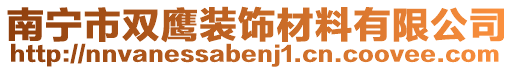 南宁市双鹰装饰材料有限公司
http://nnvanessabenj1.cn.coovee.com